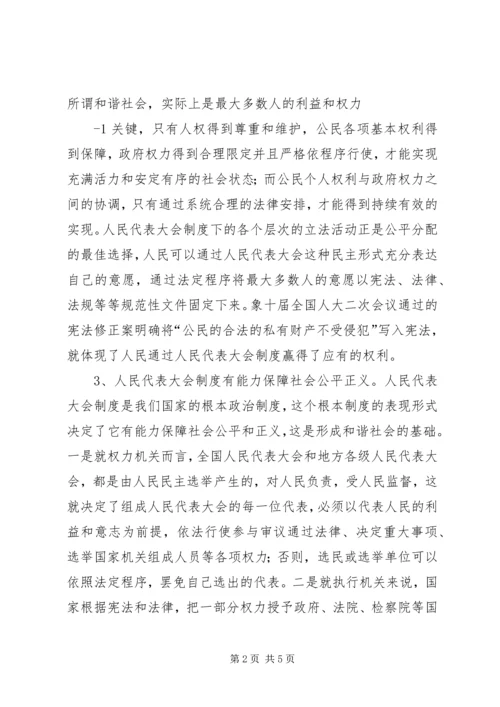 所谓和谐社会，实际上是最大多数人的利益和权力

-1 关键，只有人权得到尊重和维护，公民各项基本权利得到保障，政府权力得到合理限定并且严格依程序行使，才能实现充满活力和安定有序的社会状态；而公民个人权利与政府权力之间的协调，只有通过系统合理的法律安排，才能得到持续有效的实现。人民代表大会制度下的各个层次的立法活动正是公平分配的最佳选择，人民可以通过人民代表大会这种民主形式充分表达自己的意愿，通过法定程序将最大多数人的意愿以宪法、法律、法规等等规范性文件固定下来。象十届全国人大二次会议通过的宪法修正案明确将“公民的合法的私有财产不受侵犯”写入宪法，就体现了人民通过人民代表大会制度赢得了应有的权利。

3、人民代表大会制度有能力保障社会公平正义。人民代表大会制度是我们国家的根本政治制度，这个根本制度的表现形式决定了它有能力保障社会公平和正义，这是形成和谐社会的基础。一是就权力机关而言，全国人民代表大会和地方各级人民代表大会，都是由人民民主选举产生的，对人民负责，受人民监督，这就决定了组成人民代表大会的每一位代表，必须以代表人民的利益和意志为前提，依法行使参与审议通过法律、决定重大事项、选举国家机关组成人员等各项权力；否则，选民或选举单位可以依照法定程序，罢免自己选出的代表。二是就执行机关来说，国家根据宪法和法律，把一部分权力授予政府、法院、检察院等国

第 2 页 共 5 页